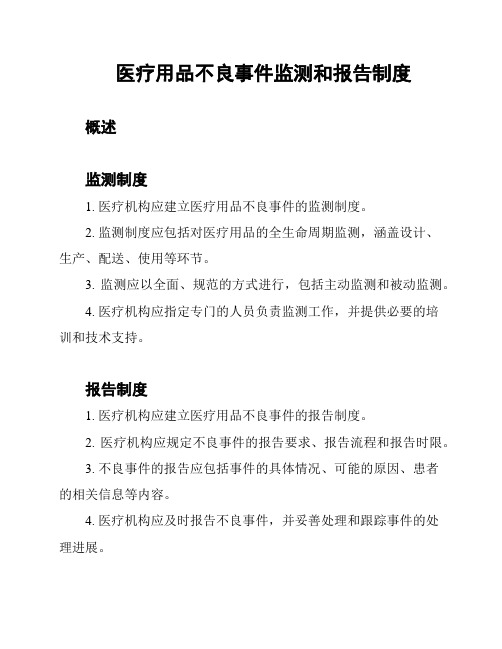 医疗用品不良事件监测和报告制度

概述

监测制度

1. 医疗机构应建立医疗用品不良事件的监测制度。

2. 监测制度应包括对医疗用品的全生命周期监测，涵盖设计、生产、配送、使用等环节。

3. 监测应以全面、规范的方式进行，包括主动监测和被动监测。

4. 医疗机构应指定专门的人员负责监测工作，并提供必要的培训和技术支持。

报告制度

1. 医疗机构应建立医疗用品不良事件的报告制度。

2. 医疗机构应规定不良事件的报告要求、报告流程和报告时限。

3. 不良事件的报告应包括事件的具体情况、可能的原因、患者的相关信息等内容。

4. 医疗机构应及时报告不良事件，并妥善处理和跟踪事件的处理进展。